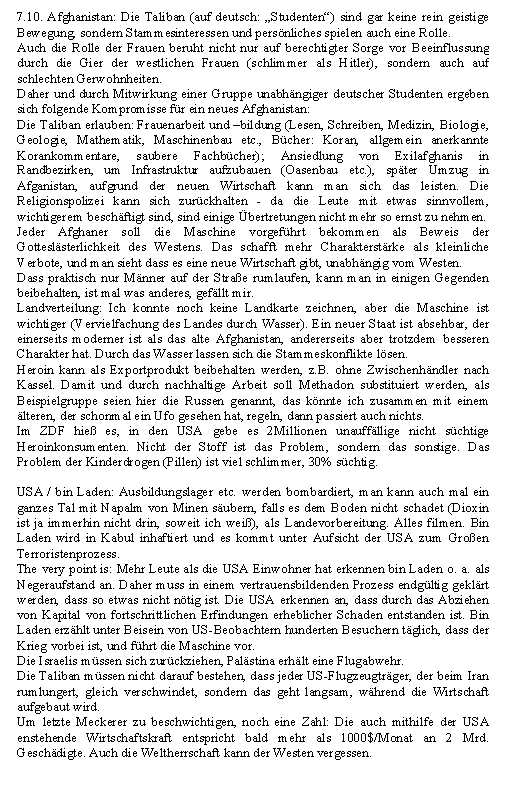 7.10. Afghanistan: Die Taliban (auf deutsch: „Studenten“) sind gar keine rein geistige Bewegung, sondern Stammesinteressen und persönliches spielen auch eine Rolle.
Auch die Rolle der Frauen beruht nicht nur auf berechtigter Sorge vor Beeinflussung durch die Gier der westlichen Frauen (schlimmer als Hitler), sondern auch auf schlechten Gerwohnheiten.
Daher und durch Mitwirkung einer Gruppe unabhängiger deutscher Studenten ergeben sich folgende Kompromisse für ein neues Afghanistan:
Die Taliban erlauben: Frauenarbeit und –bildung (Lesen, Schreiben, Medizin, Biologie, Geologie, Mathematik, Maschinenbau etc., Bücher: Koran, allgemein anerkannte Korankommentare, saubere Fachbücher); Ansiedlung von Exilafghanis in Randbezirken, um Infrastruktur aufzubauen (Oasenbau etc.), später Umzug in Afganistan, aufgrund der neuen Wirtschaft kann man sich das leisten. Die Religionspolizei kann sich zurückhalten - da die Leute mit etwas sinnvollem, wichtigerem beschäftigt sind, sind einige Übertretungen nicht mehr so ernst zu nehmen.
Jeder Afghaner soll die Maschine vorgeführt bekommen als Beweis der Gotteslästerlichkeit des Westens. Das schafft mehr Charakterstärke als kleinliche Verbote, und man sieht dass es eine neue Wirtschaft gibt, unabhängig vom Westen.
Dass praktisch nur Männer auf der Straße rumlaufen, kann man in einigen Gegenden beibehalten, ist mal was anderes, gefällt mir.
Landverteilung: Ich konnte noch keine Landkarte zeichnen, aber die Maschine ist wichtiger (Vervielfachung des Landes durch Wasser). Ein neuer Staat ist absehbar, der einerseits moderner ist als das alte Afghanistan, andererseits aber trotzdem besseren Charakter hat. Durch das Wasser lassen sich die Stammeskonflikte lösen.
Heroin kann als Exportprodukt beibehalten werden, z.B. ohne Zwischenhändler nach Kassel. Damit und durch nachhaltige Arbeit soll Methadon substituiert werden, als Beispielgruppe seien hier die Russen genannt, das könnte ich zusammen mit einem älteren, der schonmal ein Ufo gesehen hat, regeln, dann passiert auch nichts.
Im ZDF hieß es, in den USA gebe es 2Millionen unauffällige nicht süchtige Heroinkonsumenten. Nicht der Stoff ist das Problem, sondern das sonstige. Das Problem der Kinderdrogen (Pillen) ist viel schlimmer, 30% süchtig.

USA / bin Laden: Ausbildungslager etc. werden bombardiert, man kann auch mal ein ganzes Tal mit Napalm von Minen säubern, falls es dem Boden nicht schadet (Dioxin ist ja immerhin nicht drin, soweit ich weiß), als Landevorbereitung. Alles filmen. Bin Laden wird in Kabul inhaftiert und es kommt unter Aufsicht der USA zum Großen Terroristenprozess.
The very point is: Mehr Leute als die USA Einwohner hat erkennen bin Laden o. a. als Negeraufstand an. Daher muss in einem vertrauensbildenden Prozess endgültig geklärt werden, dass so etwas nicht nötig ist. Die USA erkennen an, dass durch das Abziehen von Kapital von fortschrittlichen Erfindungen erheblicher Schaden entstanden ist. Bin Laden erzählt unter Beisein von US-Beobachtern hunderten Besuchern täglich, dass der Krieg vorbei ist, und führt die Maschine vor.
Die Israelis müssen sich zurückziehen, Palästina erhält eine Flugabwehr.
Die Taliban müssen nicht darauf bestehen, dass jeder US-Flugzeugträger, der beim Iran rumlungert, gleich verschwindet, sondern das geht langsam, während die Wirtschaft aufgebaut wird.
Um letzte Meckerer zu beschwichtigen, noch eine Zahl: Die auch mithilfe der USA enstehende Wirtschaftskraft entspricht bald mehr als 1000$/Monat an 2 Mrd. Geschädigte. Auch die Weltherrschaft kann der Westen vergessen.